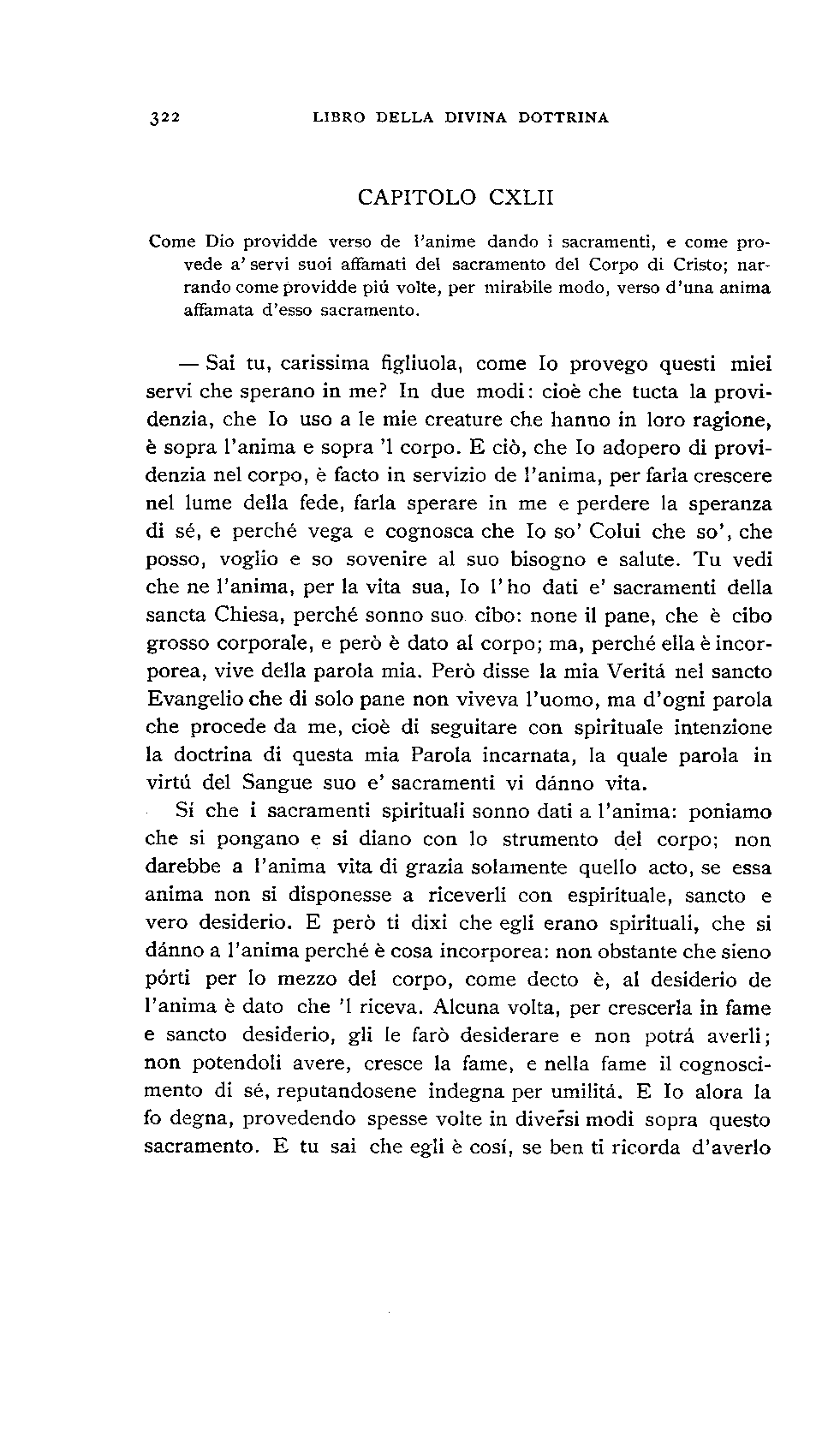 322 LIBRO DELLA DIVINA DOTTRINA

CAPITOLO CXLII

Come Dio providde verso de l'anime dando i sacramenti, e come provede a' servi suoi affamati del sacramento del Corpo di Cristo; narrando come providde piú volte, per mirabile modo, verso d'una anima affamata d'esso sacramento.

— Sai tu, carissima figliuola, come Io provego questi miei servi che sperano in me? In due modi: cioè che tucta la providenzia, che Io uso a le mie creature che hanno in loro ragione, è sopra l'anima e sopra 'l corpo. E ciò, che Io adopero di providenzia nel corpo, è facto in servizio de l'anima, per farla crescere nel lume della fede, farla sperare in me e perdere la speranza di sé, e perché vega e cognosca che Io so' Colui che so', che posso, voglio e so sovenire al suo bisogno e salute. Tu vedi che ne l'anima, per la vita sua, Io l'ho dati e' sacramenti della sancta Chiesa, perché sonno suo cibo: none il pane, che è cibo grosso corporale, e però è dato al corpo; ma, perché ella è incorporea, vive della parola mia. Però disse la mia Veritá nel sancto Evangelio che di solo pane non viveva l'uomo, ma d'ogni parola che procede da me, cioè di seguitare con spirituale intenzione la doctrina di questa mia Parola incarnata, la quale parola in virtú del Sangue suo e' sacramenti vi dánno vita.

Sí che i sacramenti spirituali sonno dati a l'anima: poniamo che si pongano e si diano con lo strumento del corpo; non darebbe a l'anima vita di grazia solamente quello acto, se essa anima non si disponesse a riceverli con espirituale, sancto e vero desiderio. E però ti dixi che egli erano spirituali, che si dánno a l'anima perché è cosa incorporea: non obstante che sieno pórti per lo mezzo del corpo, come decto è, al desiderio de l'anima è dato che 'l riceva. Alcuna volta, per crescerla in fame e sancto desiderio, gli le farò desiderare e non potrá averli; non potendoli avere, cresce la fame, e nella fame il cognoscimento di sé, reputandosene indegna per umilitá. E Io alora la fo degna, provedendo spesse volte in diversi modi sopra questo sacramento. E tu sai che egli è cosí, se ben ti ricorda d'averlo